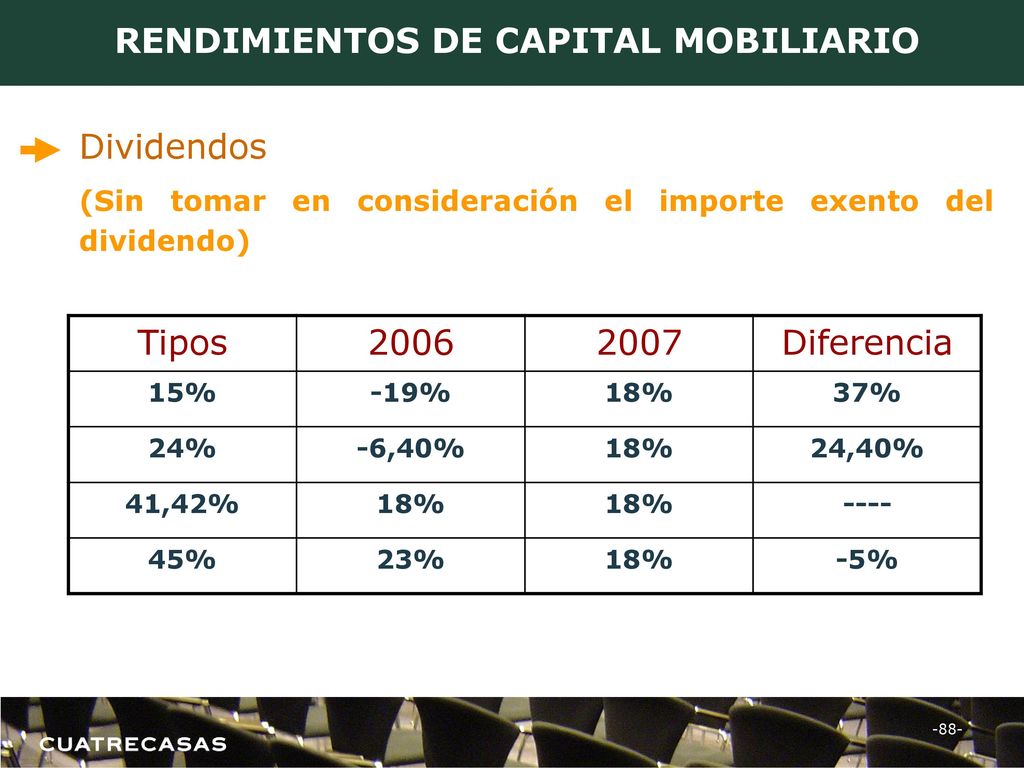 RENDIMIENTOS DE CAPITAL MOBILIARIO

Dividendos

(Sin tomar en consideración el importe exento del dividendo)

| Tipos | 2006 | 2007 | Diferencia |
|---|---|---|---|
| 15% | -19% | 18% | 37% |
| 24% | -6,40% | 18% | 24,40% |
| 41,42% | 18% | 18% | ---- |
| 45% | 23% | 18% | -5% |

CUATRECASAS

-88-